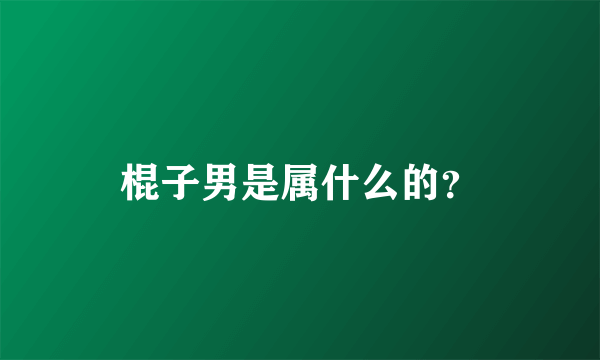 棍子男是属什么的？